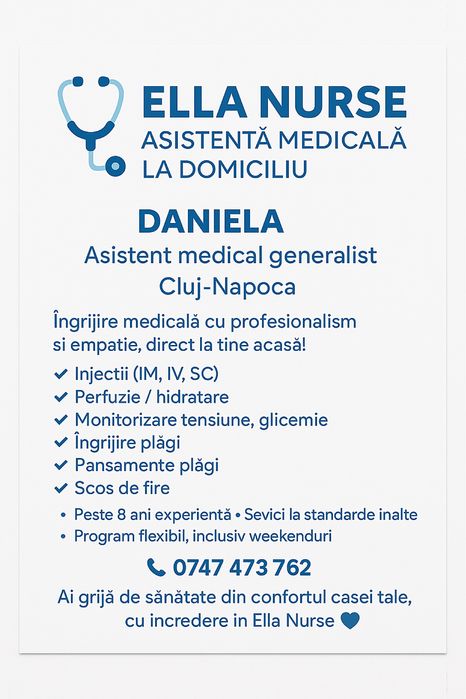 ELLA NURSE
ASISTENTĂ MEDICALĂ
LA DOMICILIU

DANIELA
Asistent medical generalist
Cluj-Napoca

Îngrijire medicală cu profesionalism si empatie, direct la tine acasă!

✔ Injectii (IM, IV, SC)
✔ Perfuzie / hidratare
✔ Monitorizare tensiune, glicemie
✔ Îngrijire plăgi
✔ Pansamente plăgi
✔ Scos de fire

• Peste 8 ani experientă • Sevici la standarde inalte
• Program flexibil, inclusiv weekenduri

0747 473 762

Ai grijă de sănătate din confortul casei tale, cu incredere in Ella Nurse